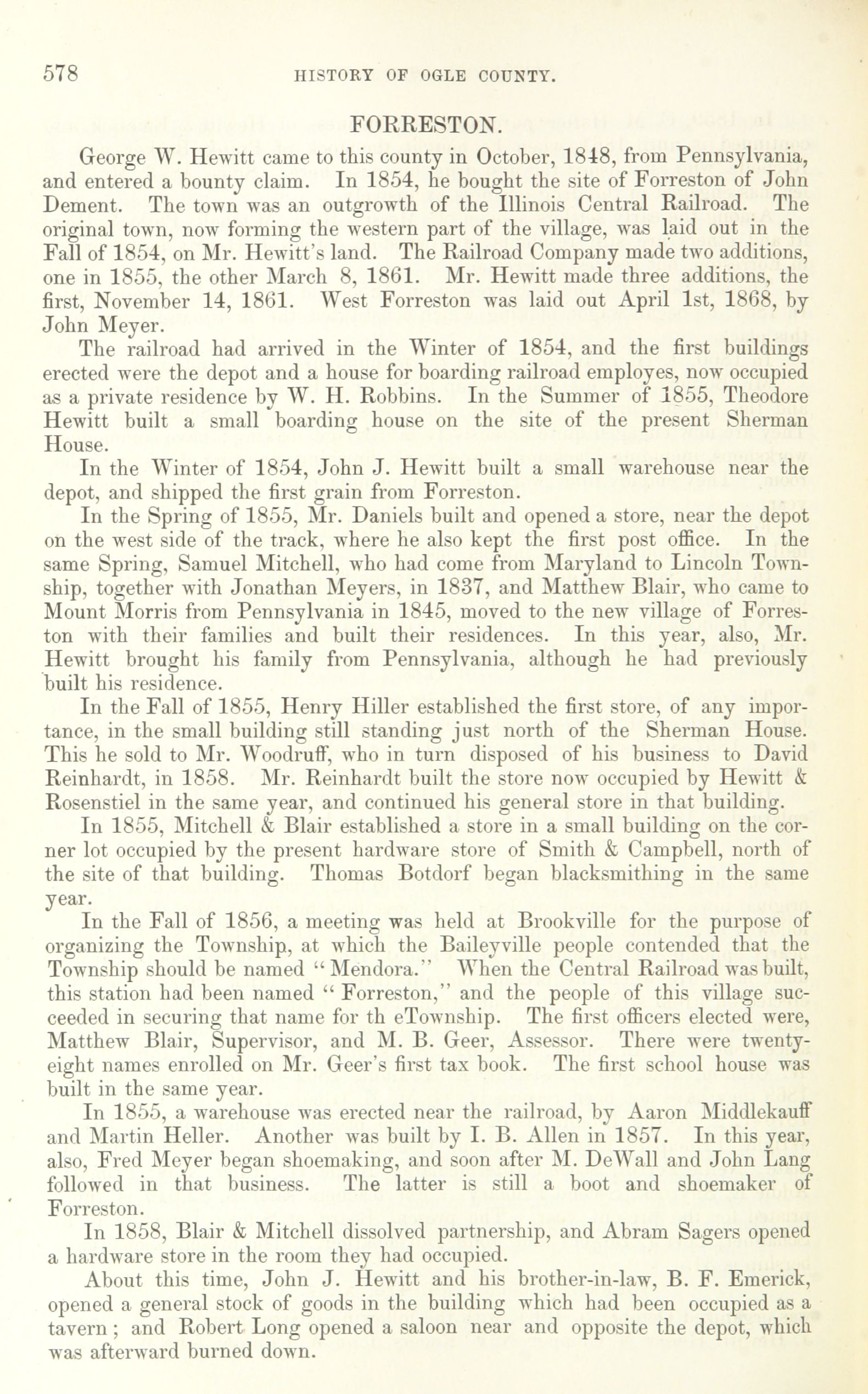 578 HISTORY OF OGLE COUNTY.

FORRESTON.

George W. Hewitt came to this county in October, 1848, from Pennsylvania, and entered a bounty claim. In 1854, he bought the site of Forreston of John Dement. The town was an outgrowth of the Illinois Central Railroad. The original town, now forming the western part of the village, was laid out in the Fall of 1854, on Mr. Hewitt's land. The Railroad Company made two additions, one in 1855, the other March 8, 1861. Mr. Hewitt made three additions, the first, November 14, 1861. West Forreston was laid out April 1st, 1868, by John Meyer.

The railroad had arrived in the Winter of 1854, and the first buildings erected were the depot and a house for boarding railroad employes, now occupied as a private residence by W. H. Robbins. In the Summer of 1855, Theodore Hewitt built a small boarding house on the site of the present Sherman House.

In the Winter of 1854, John J. Hewitt built a small warehouse near the depot, and shipped the first grain from Forreston.

In the Spring of 1855, Mr. Daniels built and opened a store, near the depot on the west side of the track, where he also kept the first post office. In the same Spring, Samuel Mitchell, who had come from Maryland to Lincoln Township, together with Jonathan Meyers, in 1837, and Matthew Blair, who came to Mount Morris from Pennsylvania in 1845, moved to the new village of Forreston with their families and built their residences. In this year, also, Mr. Hewitt brought his family from Pennsylvania, although he had previously built his residence.

In the Fall of 1855, Henry Hiller established the first store, of any importance, in the small building still standing just north of the Sherman House. This he sold to Mr. Woodruff, who in turn disposed of his business to David Reinhardt, in 1858. Mr. Reinhardt built the store now occupied by Hewitt & Rosenstiel in the same year, and continued his general store in that building.

In 1855, Mitchell & Blair established a store in a small building on the corner lot occupied by the present hardware store of Smith & Campbell, north of the site of that building. Thomas Botdorf began blacksmithing in the same year.

In the Fall of 1856, a meeting was held at Brookville for the purpose of organizing the Township, at which the Baileyville people contended that the Township should be named "Mendora." When the Central Railroad was built, this station had been named "Forreston," and the people of this village succeeded in securing that name for th eTownship. The first officers elected were, Matthew Blair, Supervisor, and M. B. Geer, Assessor. There were twenty-eight names enrolled on Mr. Geer's first tax book. The first school house was built in the same year.

In 1855, a warehouse was erected near the railroad, by Aaron Middlekauff and Martin Heller. Another was built by I. B. Allen in 1857. In this year, also, Fred Meyer began shoemaking, and soon after M. DeWall and John Lang followed in that business. The latter is still a boot and shoemaker of Forreston.

In 1858, Blair & Mitchell dissolved partnership, and Abram Sagers opened a hardware store in the room they had occupied.

About this time, John J. Hewitt and his brother-in-law, B. F. Emerick, opened a general stock of goods in the building which had been occupied as a tavern; and Robert Long opened a saloon near and opposite the depot, which was afterward burned down.